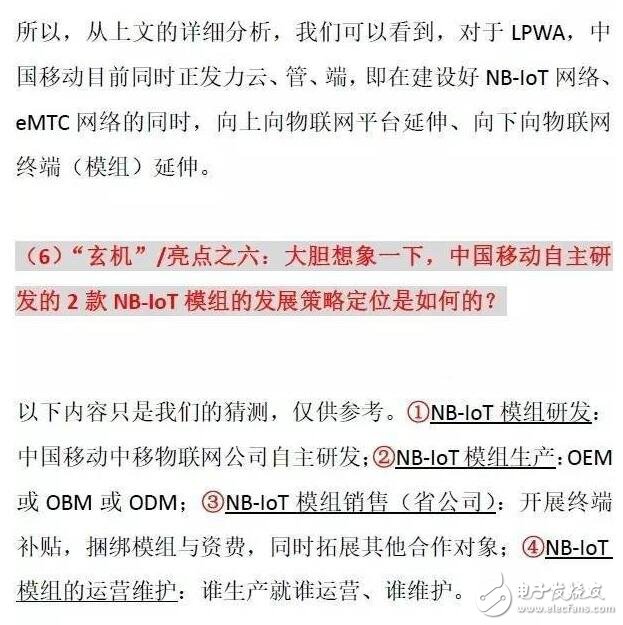 所以，从上文的详细分析，我们可以看到，对于 LPWA，中国移动目前同时正发力云、管、端，即在建设好 NB-IoT 网络、eMTC 网络的同时，向上向物联网平台延伸、向下向物联网终端（模组）延伸。

（6）“玄机”/亮点之六：大胆想象一下，中国移动自主研发的 2 款 NB-IoT 模组的发展策略定位是如何的？

以下内容只是我们的猜测，仅供参考。①NB-IoT 模组研发：中国移动中移物联网公司自主研发；②NB-IoT 模组生产：OEM 或 OBM 或 ODM；③NB-IoT 模组销售（省公司）：开展终端补贴，捆绑模组与资费，同时拓展其他合作对象；④NB-IoT 模组的运营维护：谁生产就谁运营、谁维护。

电子发烧友
www.elecfans.com